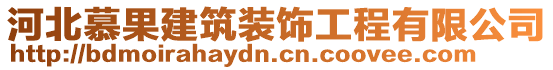 河北慕果建筑装饰工程有限公司
http://bdmoirahaydn.cn.coovee.com